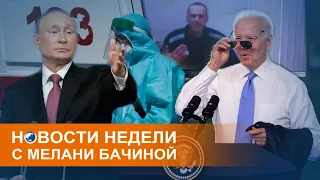 103

НОВОСТИ НЕДЕЛИ
С МЕЛАНИ БАЧИНОЙ